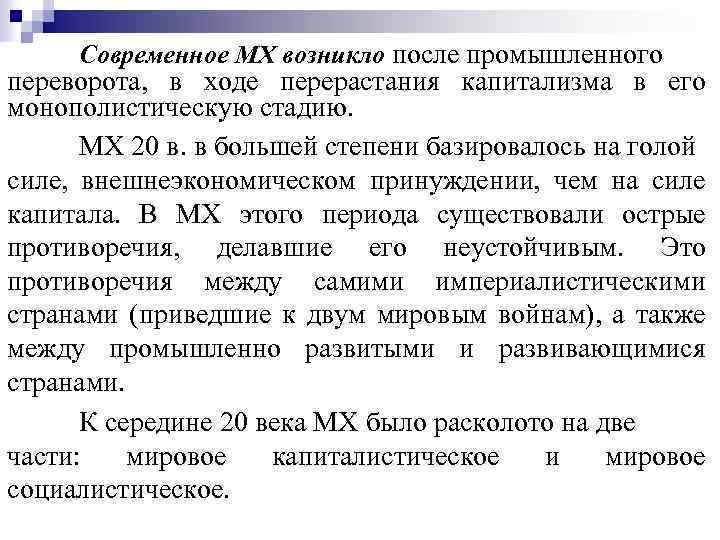 Современное МХ возникло после промышленного переворота, в ходе перерастания капитализма в его монополистическую стадию.

МХ 20 в. в большей степени базировалось на голой силе, внешнеэкономическом принуждении, чем на силе капитала. В МХ этого периода существовали острые противоречия, делавшие его неустойчивым. Это противоречия между самими империалистическими странами (приведшие к двум мировым войнам), а также между промышленно развитыми и развивающимися странами.

К середине 20 века МХ было расколото на две части: мировое капиталистическое и мировое социалистическое.